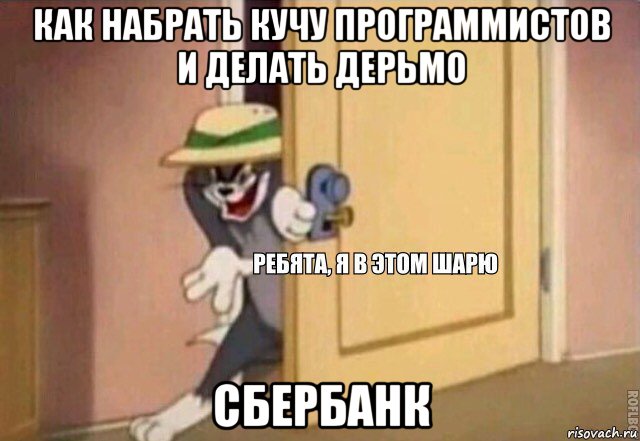 КАК НАБРАТЬ КУЧУ ПРОГРАММИСТОВ И ДЕЛАТЬ ДЕРЬМО

РЕБЯТА, Я В ЭТОМ ШАРЮ

СБЕРБАНК

ROFLBOT

risovach.ru